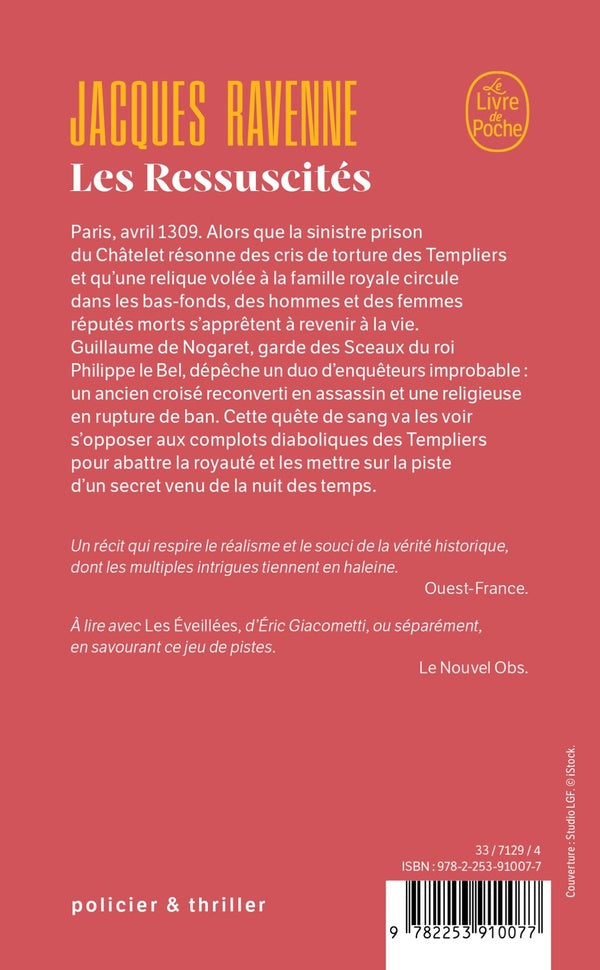 JACQUES RAVENNE

Le Livre de Poche

Les Ressuscités

Paris, avril 1309. Alors que la sinistre prison du Châtelet résonne des cris de torture des Templiers et qu'une relique volée à la famille royale circule dans les bas-fonds, des hommes et des femmes réputés morts s'apprêtent à revenir à la vie. Guillaume de Nogaret, garde des Sceaux du roi Philippe le Bel, dépêche un duo d'enquêteurs improbable : un ancien croisé reconverti en assassin et une religieuse en rupture de ban. Cette quête de sang va les voir s'opposer aux complots diaboliques des Templiers pour abattre la royauté et les mettre sur la piste d'un secret venu de la nuit des temps.

Un récit qui respire le réalisme et le souci de la vérité historique, dont les multiples intrigues tiennent en haleine.

Ouest-France.

À lire avec Les Éveillées, d'Éric Giacometti, ou séparément, en savourant ce jeu de pistes.

Le Nouvel Obs.

Couverture : Studio LGF. © iStock.

33 / 7129 / 4
ISBN : 978-2-253-91007-7

policier & thriller

9 782253 910077